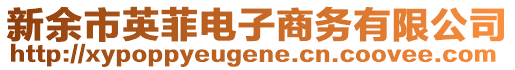 新余市英菲电子商务有限公司
http://xypoppyeugene.cn.coovee.com